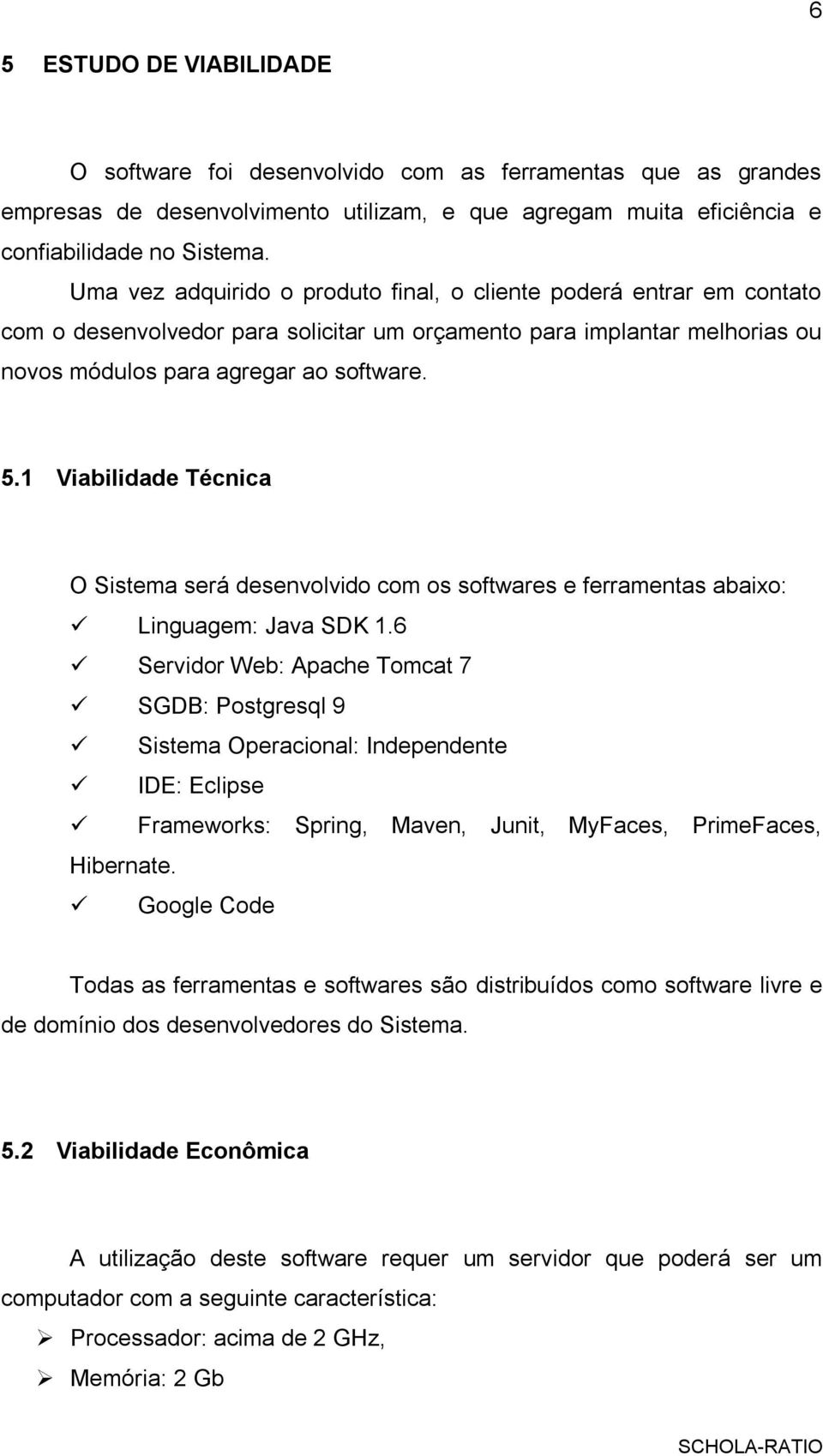 6

5 ESTUDO DE VIABILIDADE

O software foi desenvolvido com as ferramentas que as grandes empresas de desenvolvimento utilizam, e que agregam muita eficiência e confiabilidade no Sistema.

Uma vez adquirido o produto final, o cliente poderá entrar em contato com o desenvolvedor para solicitar um orçamento para implantar melhorias ou novos módulos para agregar ao software.

5.1 Viabilidade Técnica

O Sistema será desenvolvido com os softwares e ferramentas abaixo:

✓ Linguagem: Java SDK 1.6
✓ Servidor Web: Apache Tomcat 7
✓ SGDB: Postgresql 9
✓ Sistema Operacional: Independente
✓ IDE: Eclipse
✓ Frameworks: Spring, Maven, Junit, MyFaces, PrimeFaces, Hibernate.
✓ Google Code

Todas as ferramentas e softwares são distribuídos como software livre e de domínio dos desenvolvedores do Sistema.

5.2 Viabilidade Econômica

A utilização deste software requer um servidor que poderá ser um computador com a seguinte característica:

➢ Processador: acima de 2 GHz,
➢ Memória: 2 Gb

SCHOLA-RATIO